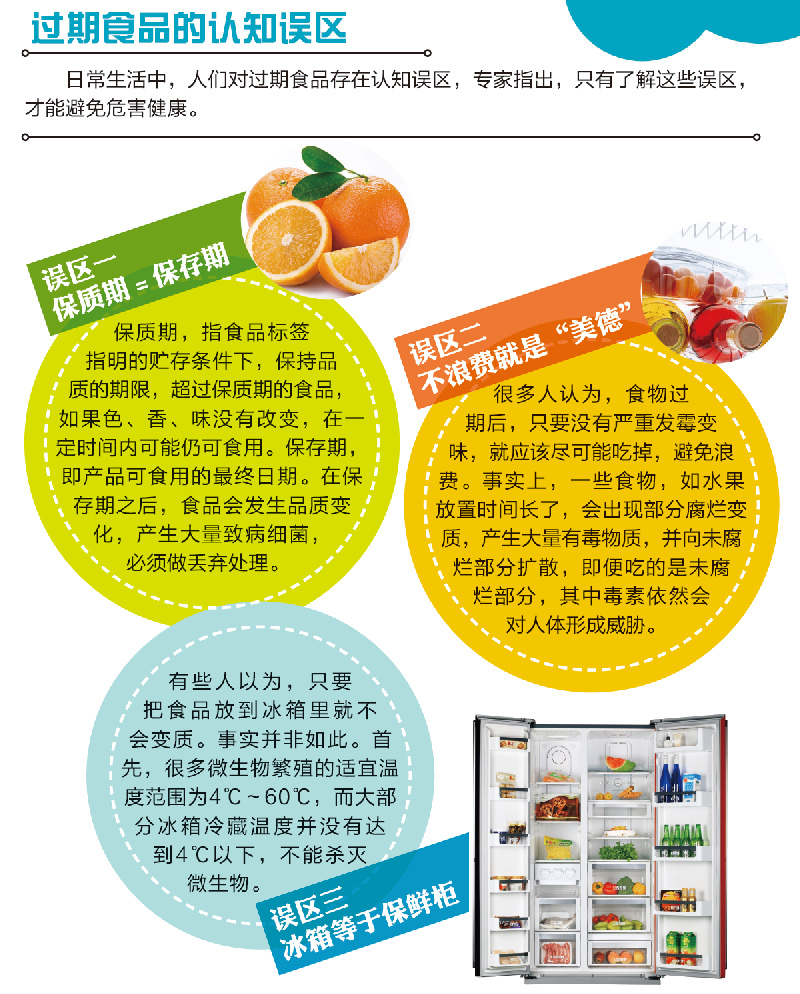 过期食品的认知误区

日常生活中，人们对过期食品存在认知误区，专家指出，只有了解这些误区，才能避免危害健康。

误区一
保质期＝保存期

保质期，指食品标签指明的贮存条件下，保持品质的期限，超过保质期的食品，如果色、香、味没有改变，在一定时间内可能仍可食用。保存期，即产品可食用的最终日期。在保存期之后，食品会发生品质变化，产生大量致病细菌，必须做丢弃处理。

误区二
不浪费就是“美德”

很多人认为，食物过期后，只要没有严重发霉变味，就应该尽可能吃掉，避免浪费。事实上，一些食物，如水果放置时间长了，会出现部分腐烂变质，产生大量有毒物质，并向未腐烂部分扩散，即便吃的是未腐烂部分，其中毒素依然会对人体形成威胁。

有些人以为，只要把食品放到冰箱里就不会变质。事实并非如此。首先，很多微生物繁殖的适宜温度范围为4℃～60℃，而大部分冰箱冷藏温度并没有达到4℃以下，不能杀灭微生物。

误区三
冰箱等于保鲜柜